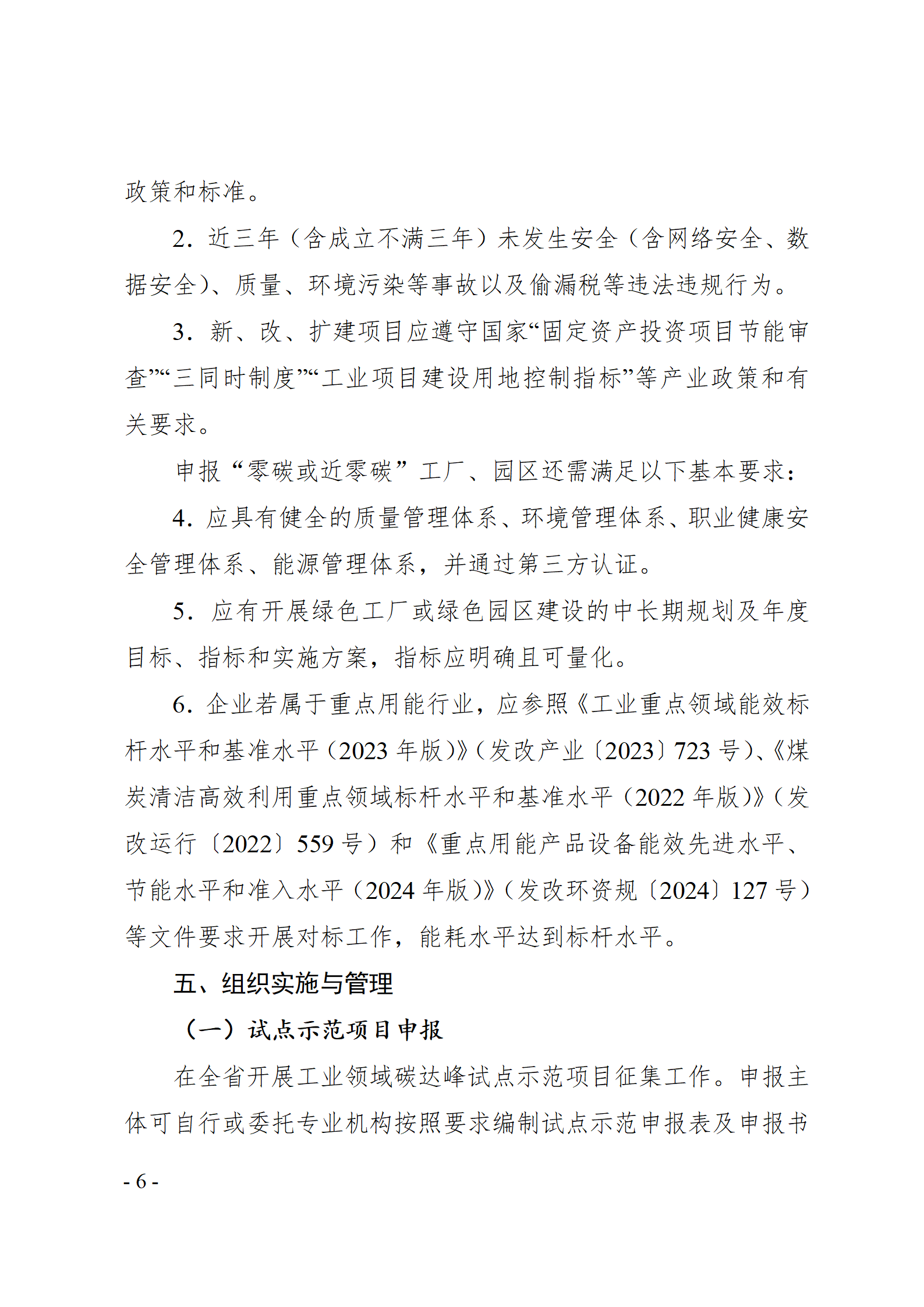 政策和标准。

2. 近三年（含成立不满三年）未发生安全（含网络安全、数据安全）、质量、环境污染等事故以及偷漏税等违法违规行为。

3. 新、改、扩建项目应遵守国家“固定资产投资项目节能审查”“三同时制度”“工业项目建设用地控制指标”等产业政策和有关要求。

申报“零碳或近零碳”工厂、园区还需满足以下基本要求：

4. 应具有健全的质量管理体系、环境管理体系、职业健康安全管理体系、能源管理体系，并通过第三方认证。

5. 应有开展绿色工厂或绿色园区建设的中长期规划及年度目标、指标和实施方案，指标应明确且可量化。

6. 企业若属于重点用能行业，应参照《工业重点领域能效标杆水平和基准水平（2023 年版）》（发改产业〔2023〕723 号）、《煤炭清洁高效利用重点领域标杆水平和基准水平（2022 年版）》（发改运行〔2022〕559 号）和《重点用能产品设备能效先进水平、节能水平和准入水平（2024 年版）》（发改环资规〔2024〕127 号）等文件要求开展对标工作，能耗水平达到标杆水平。

五、组织实施与管理

（一）试点示范项目申报

在全省开展工业领域碳达峰试点示范项目征集工作。申报主体可自行或委托专业机构按照要求编制试点示范申报表及申报书

- 6 -